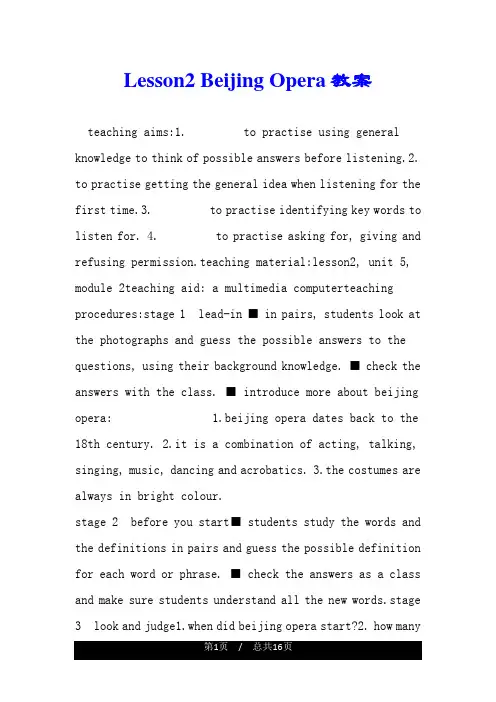 Lesson2 Beijing Opera 教案

teaching aims:1. to practise using general knowledge to think of possible answers before listening.2. to practise getting the general idea when listening for the first time.3. to practise identifying key words to listen for. 4. to practise asking for, giving and refusing permission.teaching material:lesson2, unit 5, module 2teaching aid: a multimedia computerteaching procedures:stage 1 lead-in ■ in pairs, students look at the photographs and guess the possible answers to the questions, using their background knowledge. ■ check the answers with the class. ■ introduce more about beijing opera: 1.beijing opera dates back to the 18th century. 2.it is a combination of acting, talking, singing, music, dancing and acrobatics. 3.the costumes are always in bright colour.

stage 2 before you start■ students study the words and the definitions in pairs and guess the possible definition for each word or phrase. ■ check the answers as a class and make sure students understand all the new words.stage 3 look and judge1.when did beijing opera start?2. how many

第1页 / 总共16页